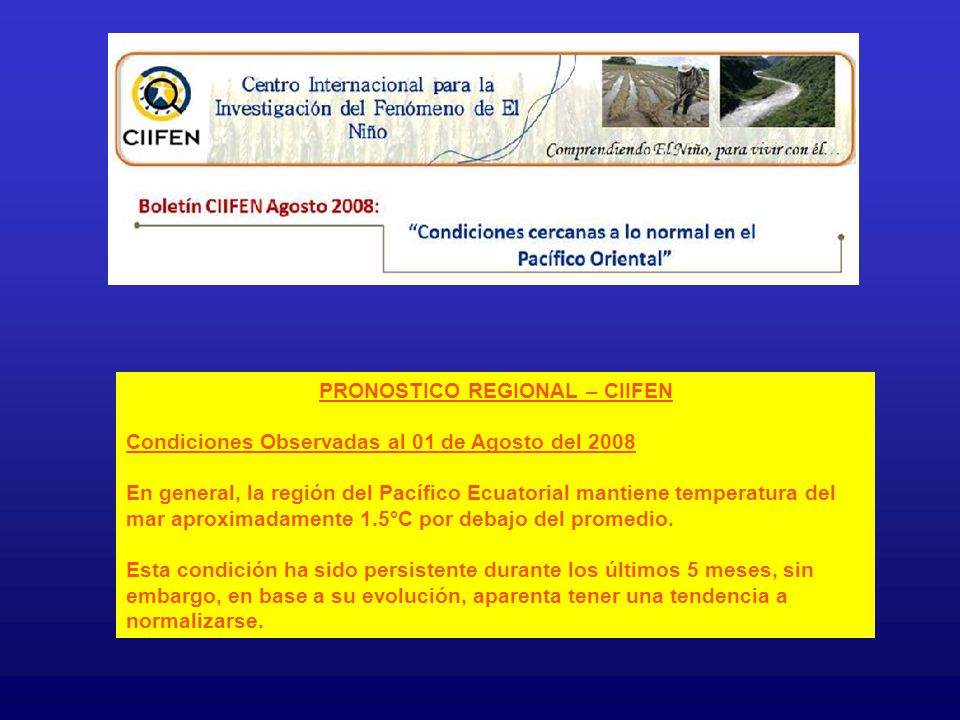 CIIFEN

Centro Internacional para la Investigación del Fenómeno de El Niño

Comprendiendo El Niño, para vivir con él...

Boletín CIIFEN Agosto 2008:

"Condiciones cercanas a lo normal en el Pacífico Oriental"

PRONOSTICO REGIONAL – CIIFEN

Condiciones Observadas al 01 de Agosto del 2008

En general, la región del Pacífico Ecuatorial mantiene temperatura del mar aproximadamente 1.5°C por debajo del promedio.

Esta condición ha sido persistente durante los últimos 5 meses, sin embargo, en base a su evolución, aparenta tener una tendencia a normalizarse.